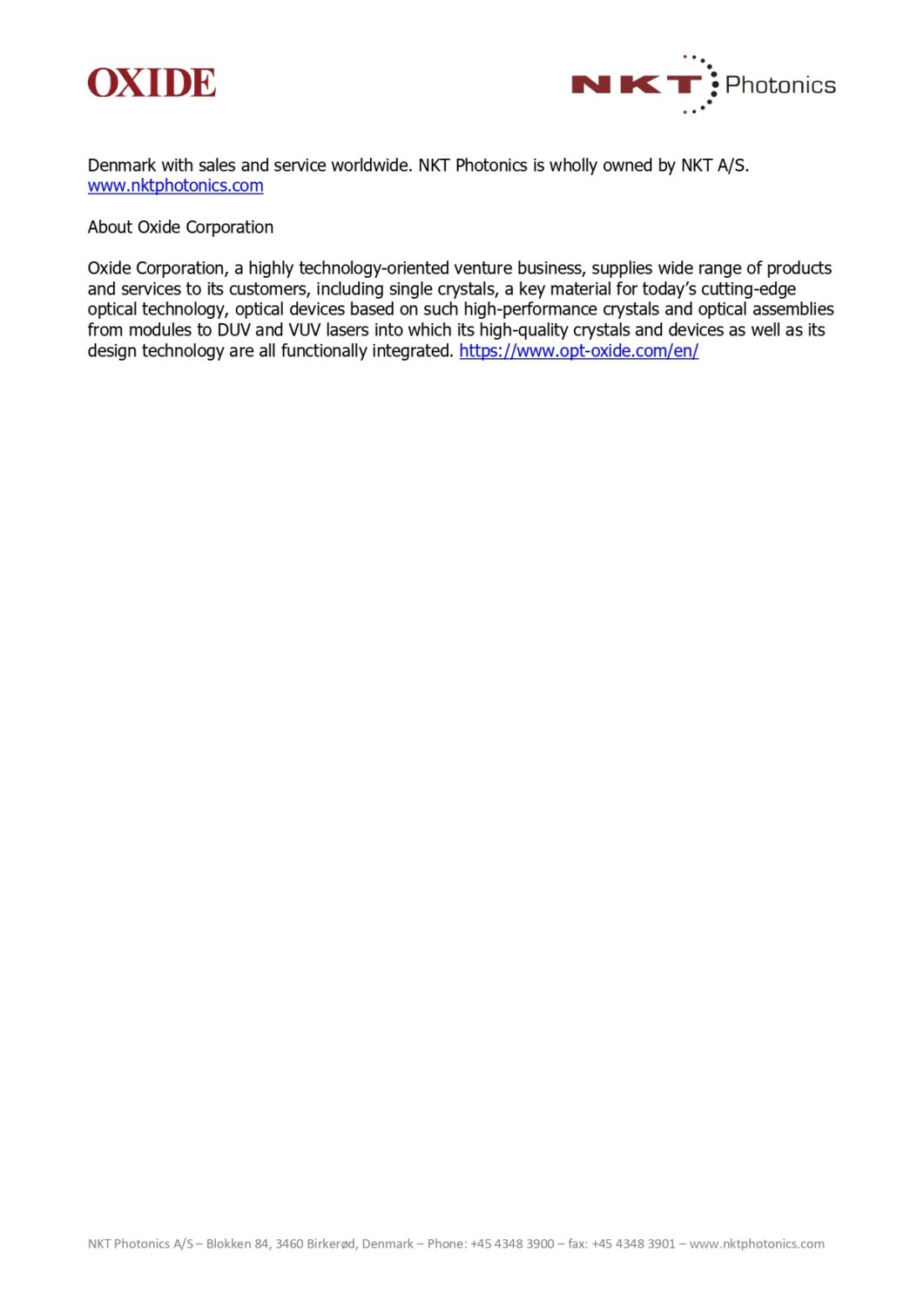 OXIDE

NKT Photonics

Denmark with sales and service worldwide. NKT Photonics is wholly owned by NKT A/S. www.nktphotonics.com

About Oxide Corporation

Oxide Corporation, a highly technology-oriented venture business, supplies wide range of products and services to its customers, including single crystals, a key material for today's cutting-edge optical technology, optical devices based on such high-performance crystals and optical assemblies from modules to DUV and VUV lasers into which its high-quality crystals and devices as well as its design technology are all functionally integrated. https://www.opt-oxide.com/en/

NKT Photonics A/S – Blokken 84, 3460 Birkerød, Denmark – Phone: +45 4348 3900 – fax: +45 4348 3901 – www.nktphotonics.com